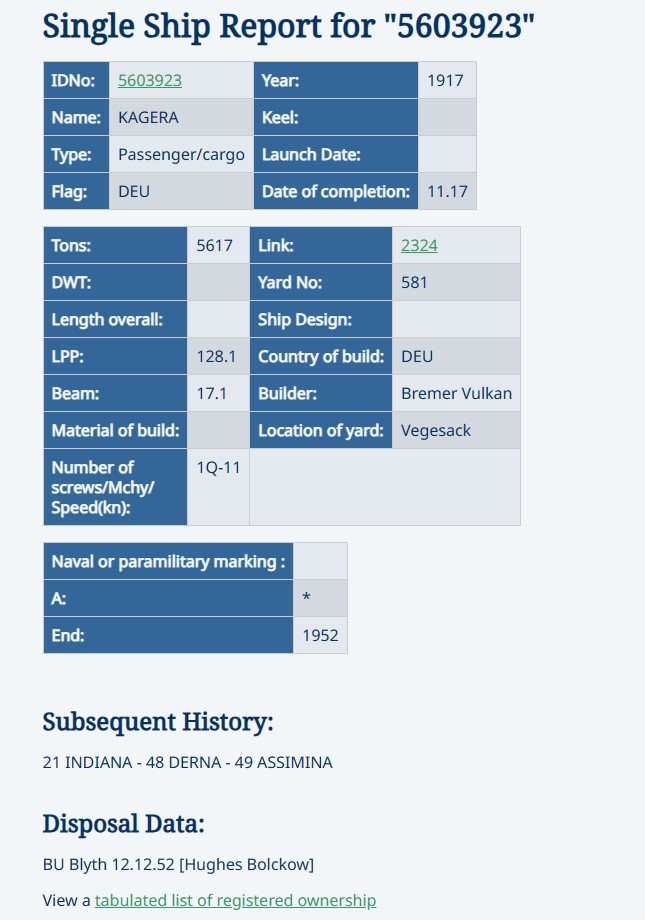 Single Ship Report for "5603923"

| IDNo: | 5603923 | Year: | 1917 |
|---|---|---|---|
| Name: | KAGERA | Keel: | |
| Type: | Passenger/cargo | Launch Date: | |
| Flag: | DEU | Date of completion: | 11.17 |

| Tons: | 5617 | Link: | 2324 |
|---|---|---|---|
| DWT: | | Yard No: | 581 |
| Length overall: | | Ship Design: | |
| LPP: | 128.1 | Country of build: | DEU |
| Beam: | 17.1 | Builder: | Bremer Vulkan |
| Material of build: | | Location of yard: | Vegesack |
| Number of screws/Mchy/ Speed(kn): | 1Q-11 | | |

| Naval or paramilitary marking : | |
|---|---|
| A: | * |
| End: | 1952 |

Subsequent History:

21 INDIANA - 48 DERNA - 49 ASSIMINA

Disposal Data:

BU Blyth 12.12.52 [Hughes Bolckow]

View a tabulated list of registered ownership